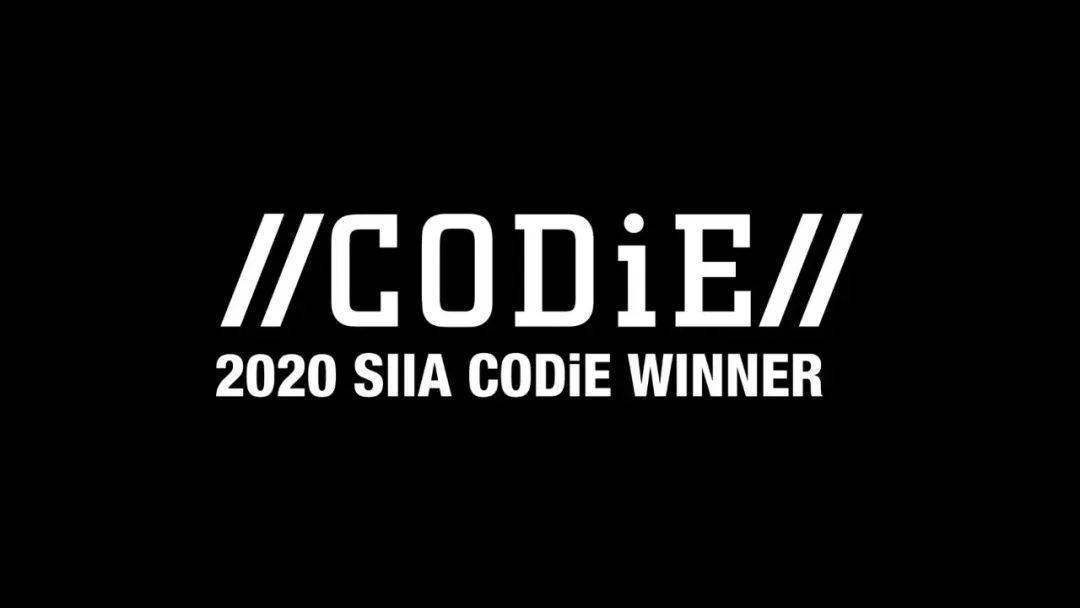 //CODiE//
2020 SIIA CODiE WINNER